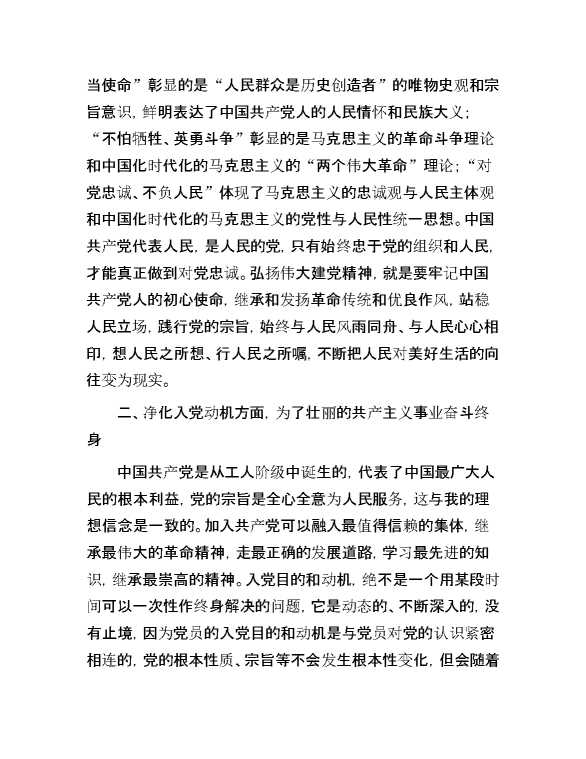 当使命”彰显的是“人民群众是历史创造者”的唯物史观和宗旨意识，鲜明表达了中国共产党人的人民情怀和民族大义；“不怕牺牲、英勇斗争”彰显的是马克思主义的革命斗争理论和中国化时代化的马克思主义的“两个伟大革命”理论；“对党忠诚、不负人民”体现了马克思主义的忠诚观与人民主体观和中国化时代化的马克思主义的党性与人民性统一思想。中国共产党代表人民，是人民的党，只有始终忠于党的组织和人民，才能真正做到对党忠诚。弘扬伟大建党精神，就是要牢记中国共产党人的初心使命，继承和发扬革命传统和优良作风，站稳人民立场，践行党的宗旨，始终与人民风雨同舟、与人民心心相印，想人民之所想、行人民之所嘱，不断把人民对美好生活的向往变为现实。

二、净化入党动机方面，为了壮丽的共产主义事业奋斗终身

中国共产党是从工人阶级中诞生的，代表了中国最广大人民的根本利益，党的宗旨是全心全意为人民服务，这与我的理想信念是一致的。加入共产党可以融入最值得信赖的集体，继承最伟大的革命精神，走最正确的发展道路，学习最先进的知识，继承最崇高的精神。入党目的和动机，绝不是一个用某段时间可以一次性作终身解决的问题，它是动态的、不断深入的，没有止境，因为党员的入党目的和动机是与党员对党的认识紧密相连的，党的根本性质、宗旨等不会发生根本性变化，但会随着